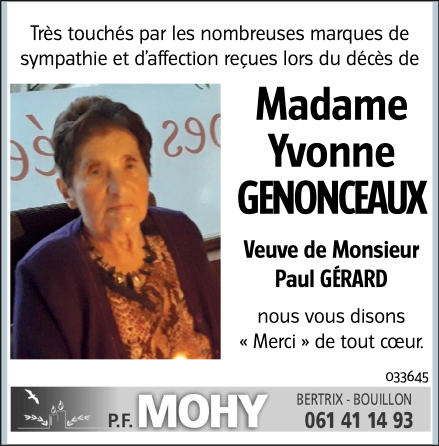 Très touchés par les nombreuses marques de sympathie et d'affection reçues lors du décès de

Madame Yvonne GENONCEAUX

Veuve de Monsieur Paul GÉRARD

nous vous disons « Merci » de tout cœur.

033645

P.F. MOHY

BERTRIX - BOUILLON
061 41 14 93